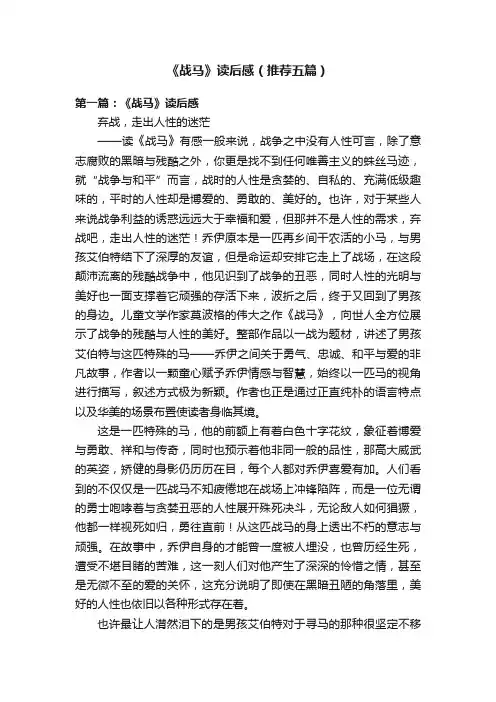 《战马》读后感（推荐五篇）

第一篇：《战马》读后感

弃战，走出人性的迷茫

——读《战马》有感一般来说，战争之中没有人性可言，除了意志腐败的黑暗与残酷之外，你更是找不到任何唯善主义的蛛丝马迹，就“战争与和平”而言，战时的人性是贪婪的、自私的、充满低级趣味的，平时的人性却是博爱的、勇敢的、美好的。也许，对于某些人来说战争利益的诱惑远远大于幸福和爱，但那并不是人性的需求，弃战吧，走出人性的迷茫！乔伊原本是一匹再乡间干农活的小马，与男孩艾伯特结下了深厚的友谊，但是命运却安排它走上了战场，在这段颠沛流离的残酷战争中，他见识到了战争的丑恶，同时人性的光明与美好也一面支撑着它顽强的存活下来，波折之后，终于又回到了男孩的身边。儿童文学作家莫波格的伟大之作《战马》，向世人全方位展示了战争的残酷与人性的美好。整部作品以一战为题材，讲述了男孩艾伯特与这匹特殊的马——乔伊之间关于勇气、忠诚、和平与爱的非凡故事，作者以一颗童心赋予乔伊情感与智慧，始终以一匹马的视角进行描写，叙述方式极为新颖。作者也正是通过正直纯朴的语言特点以及华美的场景布置使读者身临其境。

这是一匹特殊的马，他的前额上有着白色十字花纹，象征着博爱与勇敢、祥和与传奇，同时也预示着他非同一般的品性，那高大威武的英姿，矫健的身影仍历历在目，每个人都对乔伊喜爱有加。人们看到的不仅仅是一匹战马不知疲倦地在战场上冲锋陷阵，而是一位无谓的勇士咆哮着与贪婪丑恶的人性展开殊死决斗，无论敌人如何猖獗，他都一样视死如归，勇往直前！从这匹战马的身上透出不朽的意志与顽强。在故事中，乔伊自身的才能曾一度被人埋没，也曾历经生死，遭受不堪目睹的苦难，这一刻人们对他产生了深深的怜惜之情，甚至是无微不至的爱的关怀，这充分说明了即使在黑暗丑陋的角落里，美好的人性也依旧以各种形式存在着。

也许最让人潸然泪下的是男孩艾伯特对于寻马的那种很坚定不移